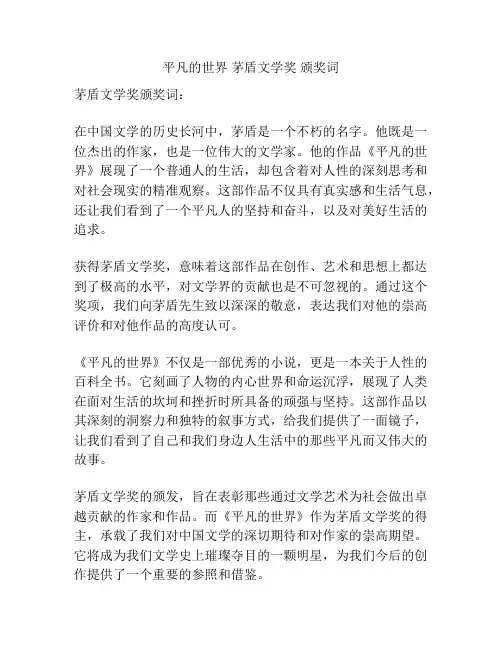 平凡的世界 茅盾文学奖 颁奖词

茅盾文学奖颁奖词：

在中国文学的历史长河中，茅盾是一个不朽的名字。他既是一位杰出的作家，也是一位伟大的文学家。他的作品《平凡的世界》展现了一个普通人的生活，却包含着对人性的深刻思考和对社会现实的精准观察。这部作品不仅具有真实感和生活气息，还让我们看到了一个平凡人的坚持和奋斗，以及对美好生活的追求。

获得茅盾文学奖，意味着这部作品在创作、艺术和思想上都达到了极高的水平，对文学界的贡献也是不可忽视的。通过这个奖项，我们向茅盾先生致以深深的敬意，表达我们对他的崇高评价和对他作品的高度认可。

《平凡的世界》不仅是一部优秀的小说，更是一本关于人性的百科全书。它刻画了人物的内心世界和命运沉浮，展现了人类在面对生活的坎坷和挫折时所具备的顽强与坚持。这部作品以其深刻的洞察力和独特的叙事方式，给我们提供了一面镜子，让我们看到了自己和我们身边人生活中的那些平凡而又伟大的故事。

茅盾文学奖的颁发，旨在表彰那些通过文学艺术为社会做出卓越贡献的作家和作品。而《平凡的世界》作为茅盾文学奖的得主，承载了我们对中国文学的深切期待和对作家的崇高期望。它将成为我们文学史上璀璨夺目的一颗明星，为我们今后的创作提供了一个重要的参照和借鉴。